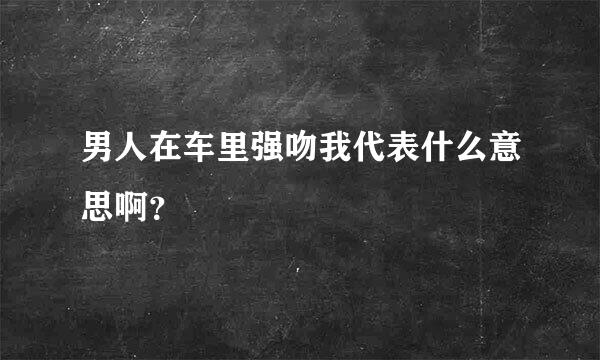 男人在车里强吻我代表什么意思啊?